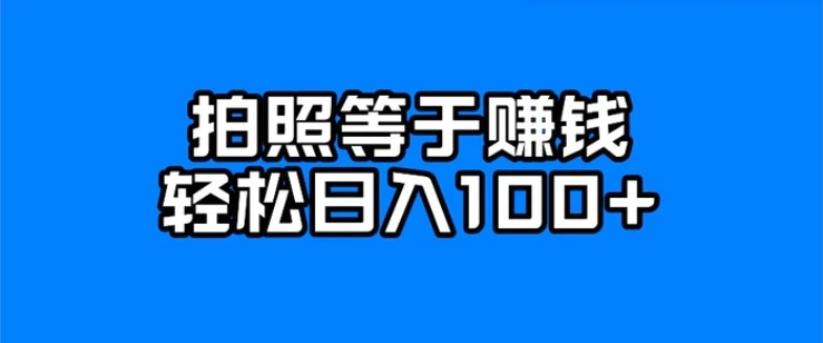 拍照等于赚钱
轻松日入100+